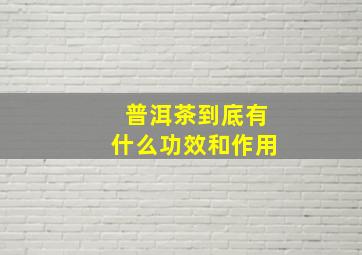 普洱茶到底有
什么功效和作用